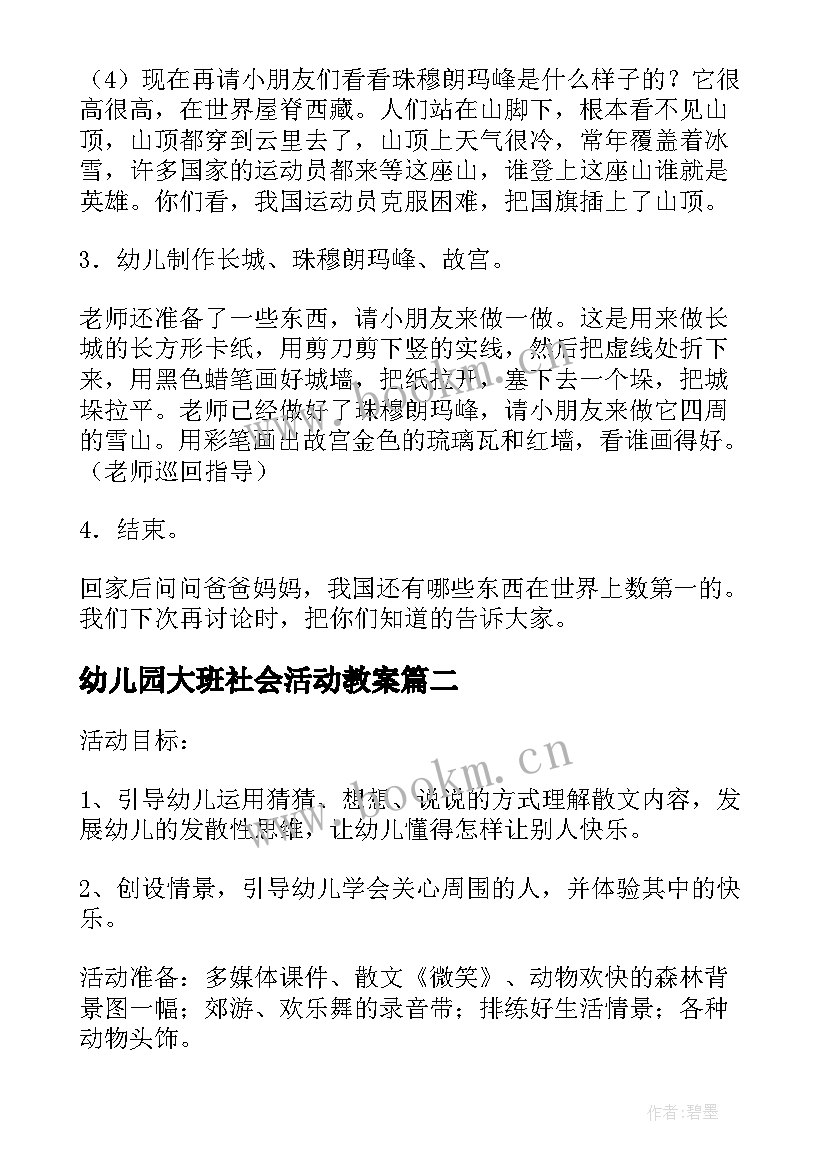 （4）现在再请小朋友们看看珠穆朗玛峰是什么样子的？它很高很高，在世界屋脊西藏。人们站在山脚下，根本看不见山顶，山顶都穿到云里去了，山顶上天气很冷，常年覆盖着冰雪，许多国家的运动员都来等这座山，谁登上这座山谁就是英雄。你们看，我国运动员克服困难，把国旗插上了山顶。

3．幼儿制作长城、珠穆朗玛峰、故宫。

老师还准备了一些东西，请小朋友来做一做。这是用来做长城的长方形卡纸，用剪刀剪下竖的实线，然后把虚线处折下来，用黑色蜡笔画好城墙，把纸拉开，塞下去一个垛，把城垛拉平。老师已经做好了珠穆朗玛峰，请小朋友来做它四周的雪山。用彩笔画出故宫金色的琉璃瓦和红墙，看谁画得好。（老师巡回指导）

4．结束。

回家后问问爸爸妈妈，我国还有哪些东西在世界上数第一的。我们下次再讨论时，把你们知道的告诉大家。

幼儿园大班社会活动教案篇二

活动目标：

1、引导幼儿运用猜猜、想想、说说的方式理解散文内容，发展幼儿的发散性思维，让幼儿懂得怎样让别人快乐。

2、创设情景，引导幼儿学会关心周围的人，并体验其中的快乐。

活动准备：多媒体课件、散文《微笑》、动物欢快的森林背景图一幅；郊游、欢乐舞的录音带；排练好生活情景；各种动物头饰。

www.bookm.cn

作者:碧墨